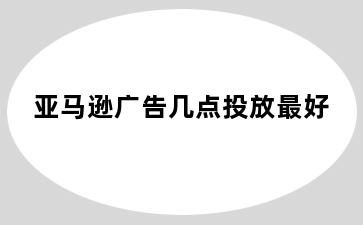 亚马逊广告几点投放最好